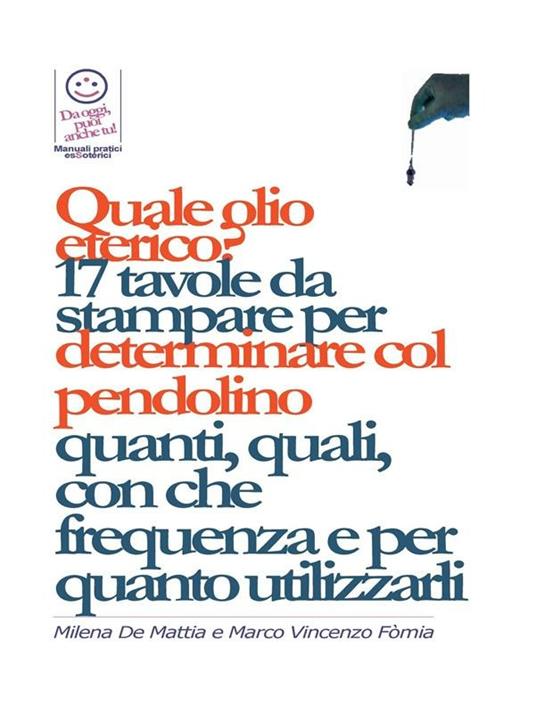 Da oggi, puoi anche tu!
Manuali pratici esSoterici

Quale olio eterico?
17 tavole da stampare per determinare col pendolino quanti, quali, con che frequenza e per quanto utilizzarli

Milena De Mattia e Marco Vincenzo Fòmia